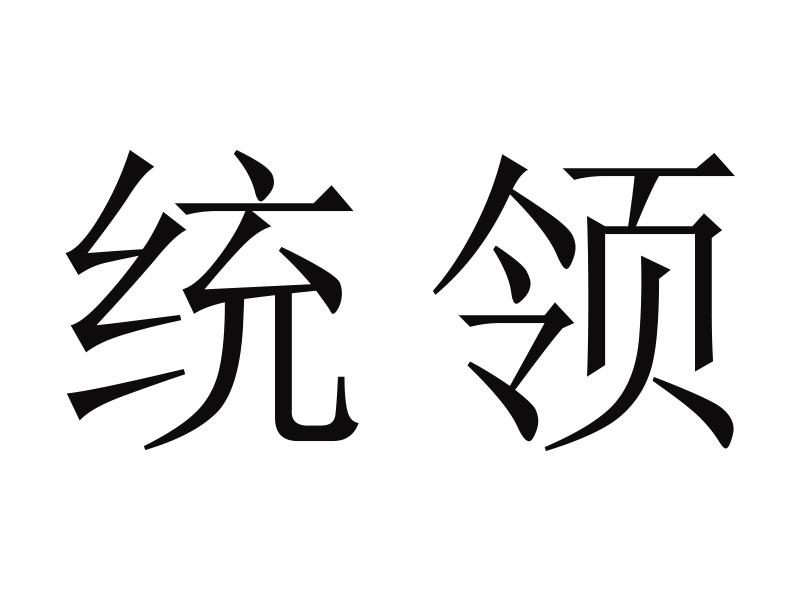 统领